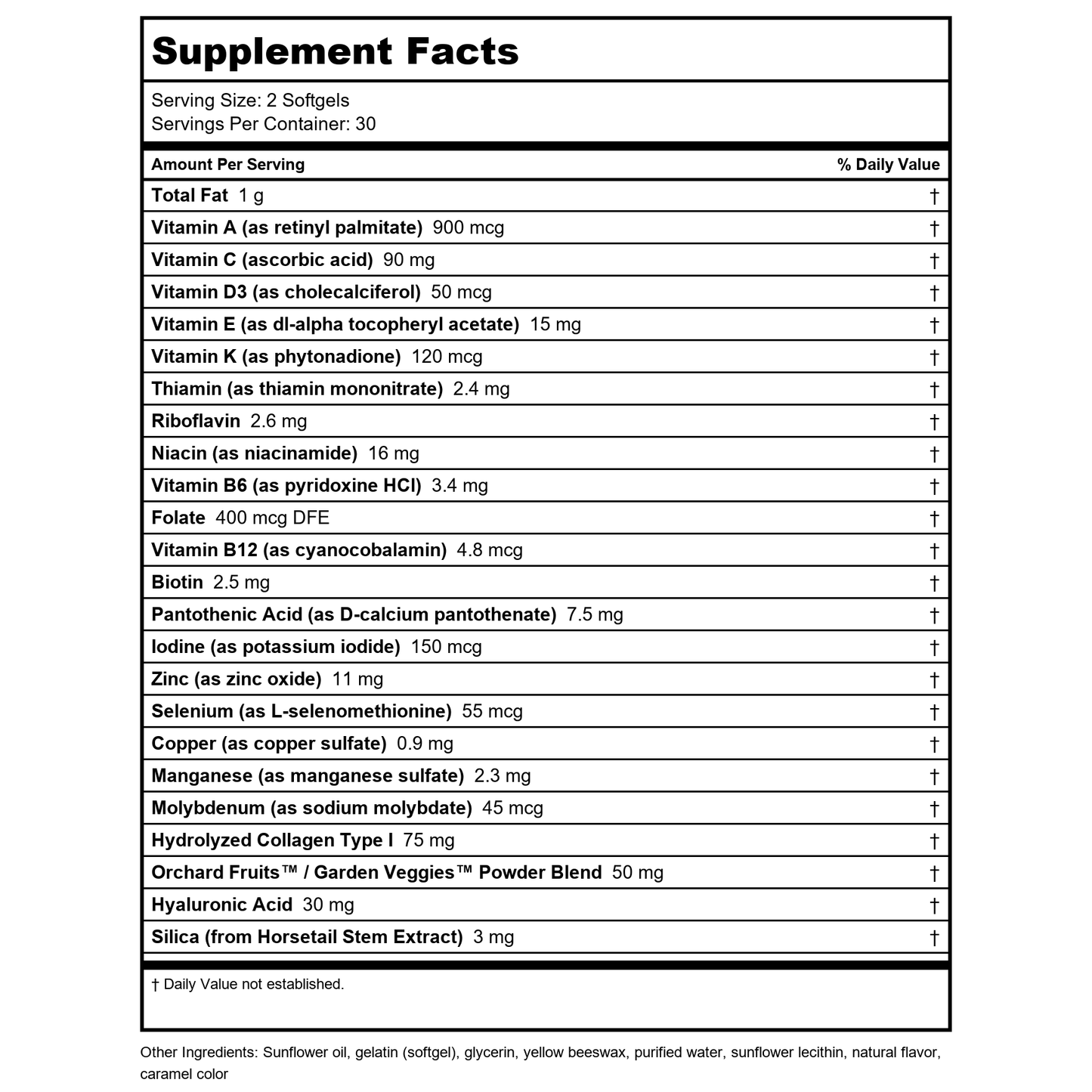 Supplement Facts

Serving Size: 2 Softgels
Servings Per Container: 30

| Amount Per Serving | % Daily Value |
|---|---|
| Total Fat 1 g | † |
| Vitamin A (as retinyl palmitate) 900 mcg | † |
| Vitamin C (ascorbic acid) 90 mg | † |
| Vitamin D3 (as cholecalciferol) 50 mcg | † |
| Vitamin E (as dl-alpha tocopheryl acetate) 15 mg | † |
| Vitamin K (as phytonadione) 120 mcg | † |
| Thiamin (as thiamin mononitrate) 2.4 mg | † |
| Riboflavin 2.6 mg | † |
| Niacin (as niacinamide) 16 mg | † |
| Vitamin B6 (as pyridoxine HCl) 3.4 mg | † |
| Folate 400 mcg DFE | † |
| Vitamin B12 (as cyanocobalamin) 4.8 mcg | † |
| Biotin 2.5 mg | † |
| Pantothenic Acid (as D-calcium pantothenate) 7.5 mg | † |
| Iodine (as potassium iodide) 150 mcg | † |
| Zinc (as zinc oxide) 11 mg | † |
| Selenium (as L-selenomethionine) 55 mcg | † |
| Copper (as copper sulfate) 0.9 mg | † |
| Manganese (as manganese sulfate) 2.3 mg | † |
| Molybdenum (as sodium molybdate) 45 mcg | † |
| Hydrolyzed Collagen Type I 75 mg | † |
| Orchard Fruits™ / Garden Veggies™ Powder Blend 50 mg | † |
| Hyaluronic Acid 30 mg | † |
| Silica (from Horsetail Stem Extract) 3 mg | † |

† Daily Value not established.

Other Ingredients: Sunflower oil, gelatin (softgel), glycerin, yellow beeswax, purified water, sunflower lecithin, natural flavor, caramel color